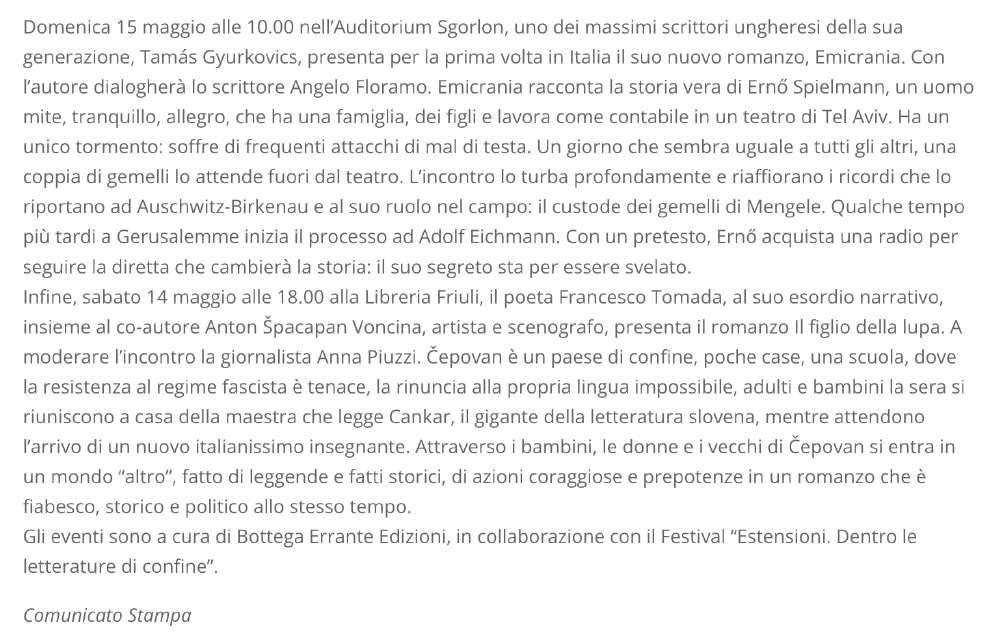 Domenica 15 maggio alle 10.00 nell'Auditorium Sgorlon, uno dei massimi scrittori ungheresi della sua generazione, Tamás Gyurkovics, presenta per la prima volta in Italia il suo nuovo romanzo, Emicrania. Con l'autore dialogherà lo scrittore Angelo Floramo. Emicrania racconta la storia vera di Ernő Spielmann, un uomo mite, tranquillo, allegro, che ha una famiglia, dei figli e lavora come contabile in un teatro di Tel Aviv. Ha un unico tormento: soffre di frequenti attacchi di mal di testa. Un giorno che sembra uguale a tutti gli altri, una coppia di gemelli lo attende fuori dal teatro. L'incontro lo turba profondamente e riaffiorano i ricordi che lo riportano ad Auschwitz-Birkenau e al suo ruolo nel campo: il custode dei gemelli di Mengele. Qualche tempo più tardi a Gerusalemme inizia il processo ad Adolf Eichmann. Con un pretesto, Ernő acquista una radio per seguire la diretta che cambierà la storia: il suo segreto sta per essere svelato.
Infine, sabato 14 maggio alle 18.00 alla Libreria Friuli, il poeta Francesco Tomada, al suo esordio narrativo, insieme al co-autore Anton Špacapan Voncina, artista e scenografo, presenta il romanzo Il figlio della lupa. A moderare l'incontro la giornalista Anna Piuzzi. Čepovan è un paese di confine, poche case, una scuola, dove la resistenza al regime fascista è tenace, la rinuncia alla propria lingua impossibile, adulti e bambini la sera si riuniscono a casa della maestra che legge Cankar, il gigante della letteratura slovena, mentre attendono l'arrivo di un nuovo italianissimo insegnante. Attraverso i bambini, le donne e i vecchi di Čepovan si entra in un mondo "altro", fatto di leggende e fatti storici, di azioni coraggiose e prepotenze in un romanzo che è fiabesco, storico e politico allo stesso tempo.
Gli eventi sono a cura di Bottega Errante Edizioni, in collaborazione con il Festival "Estensioni. Dentro le letterature di confine".

Comunicato Stampa